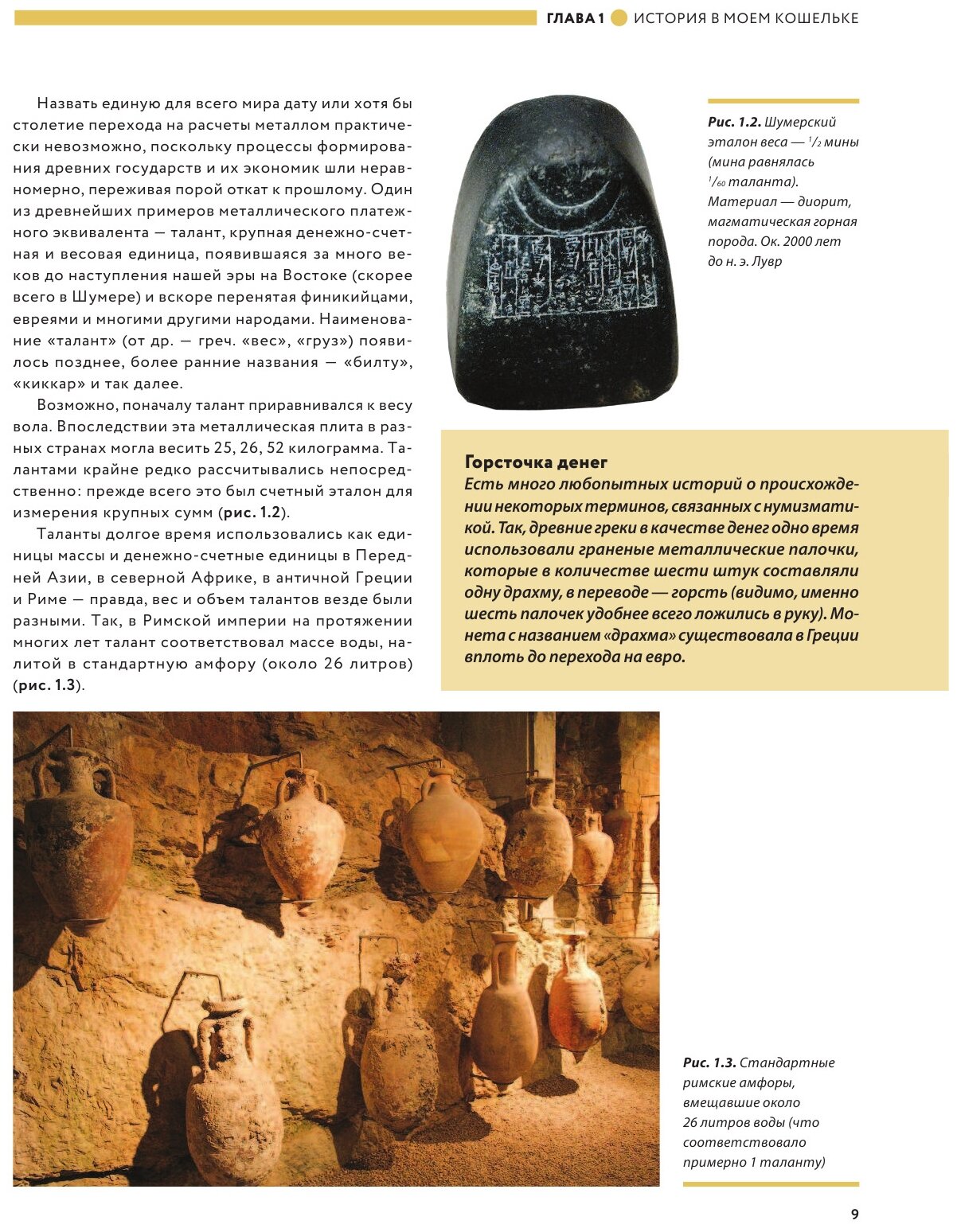 ГЛАВА 1 ИСТОРИЯ В МОЕМ КОШЕЛЬКЕ

Назвать единую для всего мира дату или хотя бы столетие перехода на расчеты металлом практически невозможно, поскольку процессы формирования древних государств и их экономик шли неравномерно, переживая порой откат к прошлому. Один из древнейших примеров металлического платежного эквивалента — талант, крупная денежно-счетная и весовая единица, появившаяся за много веков до наступления нашей эры на Востоке (скорее всего в Шумере) и вскоре перенятая финикийцами, евреями и многими другими народами. Наименование «талант» (от др. — греч. «вес», «груз») появилось позднее, более ранние названия — «билту», «киккар» и так далее.

Возможно, поначалу талант приравнивался к весу вола. Впоследствии эта металлическая плита в разных странах могла весить 25, 26, 52 килограмма. Талантами крайне редко рассчитывались непосредственно: прежде всего это был счетный эталон для измерения крупных сумм (рис. 1.2).

Таланты долгое время использовались как единицы массы и денежно-счетные единицы в Передней Азии, в северной Африке, в античной Греции и Риме — правда, вес и объем талантов везде были разными. Так, в Римской империи на протяжении многих лет талант соответствовал массе воды, налитой в стандартную амфору (около 26 литров) (рис. 1.3).

Рис. 1.2. Шумерский эталон веса — $^1/_2$ мины (мина равнялась $^1/_{60}$ таланта). Материал — диорит, магматическая горная порода. Ок. 2000 лет до н. э. Лувр

Горсточка денег
Есть много любопытных историй о происхождении некоторых терминов, связанных с нумизматикой. Так, древние греки в качестве денег одно время использовали граненые металлические палочки, которые в количестве шести штук составляли одну драхму, в переводе — горсть (видимо, именно шесть палочек удобнее всего ложились в руку). Монета с названием «драхма» существовала в Греции вплоть до перехода на евро.

Рис. 1.3. Стандартные римские амфоры, вмещавшие около 26 литров воды (что соответствовало примерно 1 таланту)

9